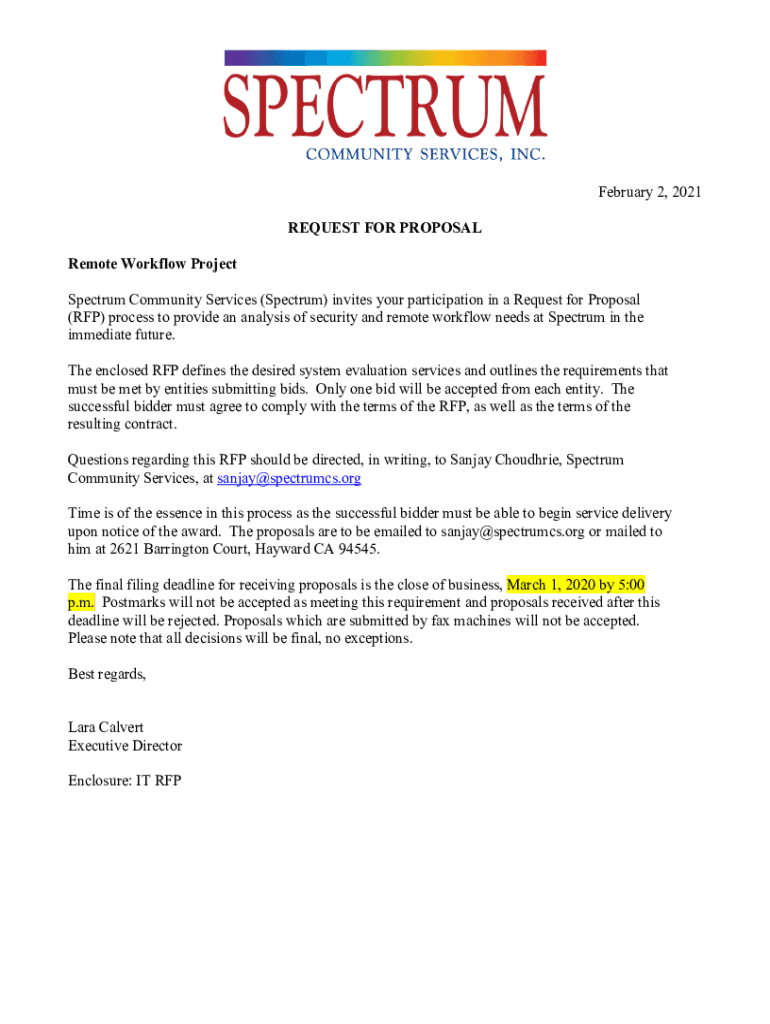 SPECTRUM
COMMUNITY SERVICES, INC.

February 2, 2021

REQUEST FOR PROPOSAL

Remote Workflow Project

Spectrum Community Services (Spectrum) invites your participation in a Request for Proposal (RFP) process to provide an analysis of security and remote workflow needs at Spectrum in the immediate future.

The enclosed RFP defines the desired system evaluation services and outlines the requirements that must be met by entities submitting bids. Only one bid will be accepted from each entity. The successful bidder must agree to comply with the terms of the RFP, as well as the terms of the resulting contract.

Questions regarding this RFP should be directed, in writing, to Sanjay Choudhrie, Spectrum Community Services, at sanjay@spectrumcs.org

Time is of the essence in this process as the successful bidder must be able to begin service delivery upon notice of the award. The proposals are to be emailed to sanjay@spectrumcs.org or mailed to him at 2621 Barrington Court, Hayward CA 94545.

The final filing deadline for receiving proposals is the close of business, March 1, 2020 by 5:00 p.m. Postmarks will not be accepted as meeting this requirement and proposals received after this deadline will be rejected. Proposals which are submitted by fax machines will not be accepted. Please note that all decisions will be final, no exceptions.

Best regards,

Lara Calvert
Executive Director

Enclosure: IT RFP